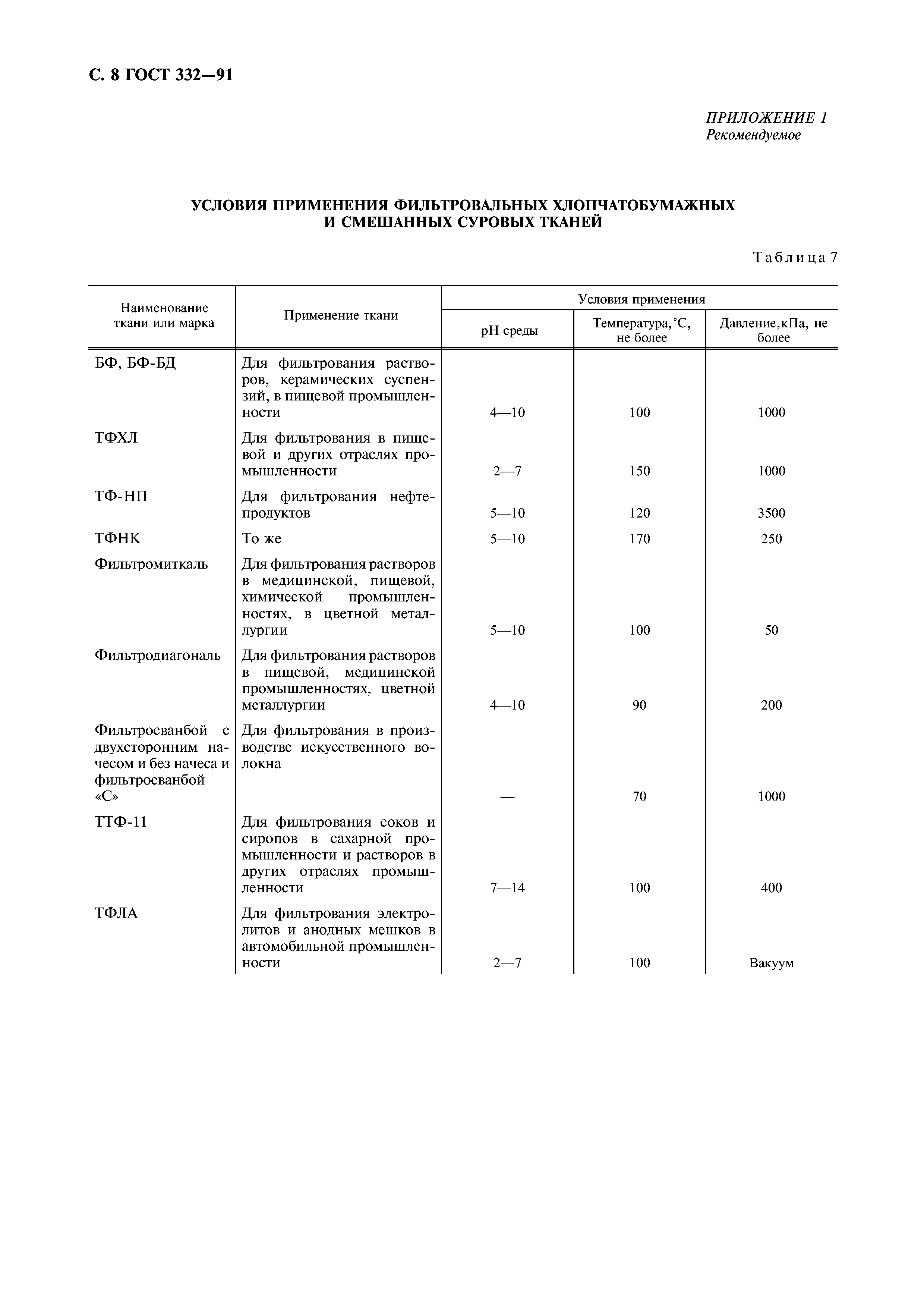 С. 8 ГОСТ 332—91

ПРИЛОЖЕНИЕ 1
Рекомендуемое

УСЛОВИЯ ПРИМЕНЕНИЯ ФИЛЬТРОВАЛЬНЫХ ХЛОПЧАТОБУМАЖНЫХ И СМЕШАННЫХ СУРОВЫХ ТКАНЕЙ

Таблица 7

| Наименование ткани или марка | Применение ткани | Условия применения: pH среды | Условия применения: Температура, °С, не более | Условия применения: Давление, кПа, не более |
|---|---|---|---|---|
| БФ, БФ-БД | Для фильтрования растворов, керамических суспензий, в пищевой промышленности | 4—10 | 100 | 1000 |
| ТФХЛ | Для фильтрования в пищевой и других отраслях промышленности | 2—7 | 150 | 1000 |
| ТФ-НП | Для фильтрования нефтепродуктов | 5—10 | 120 | 3500 |
| ТФНК | То же | 5—10 | 170 | 250 |
| Фильтромиткаль | Для фильтрования растворов в медицинской, пищевой, химической промышленностях, в цветной металлургии | 5—10 | 100 | 50 |
| Фильтродиагональ | Для фильтрования растворов в пищевой, медицинской промышленностях, цветной металлургии | 4—10 | 90 | 200 |
| Фильтросванбой с двухсторонним начесом и без начеса и фильтросванбой «С» | Для фильтрования в производстве искусственного волокна | — | 70 | 1000 |
| ТТФ-11 | Для фильтрования соков и сиропов в сахарной промышленности и растворов в других отраслях промышленности | 7—14 | 100 | 400 |
| ТФЛА | Для фильтрования электролитов и анодных мешков в автомобильной промышленности | 2—7 | 100 | Вакуум |